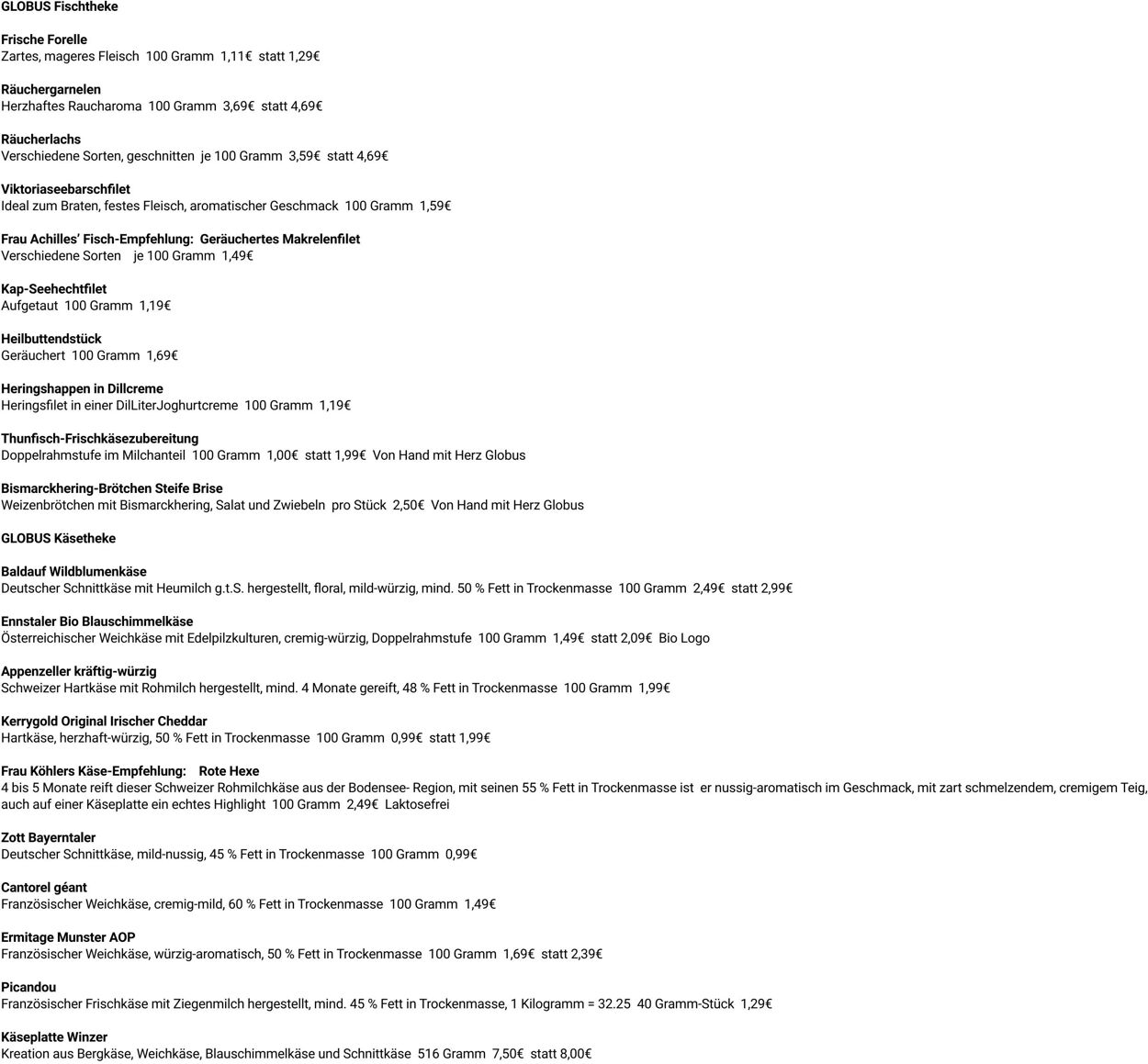 GLOBUS Fischtheke

Frische Forelle
Zartes, mageres Fleisch 100 Gramm 1,11€ statt 1,29€

Räuchergarnelen
Herzhaftes Raucharoma 100 Gramm 3,69€ statt 4,69€

Räucherlachs
Verschiedene Sorten, geschnitten je 100 Gramm 3,59€ statt 4,69€

Viktoriaseebarschfilet
Ideal zum Braten, festes Fleisch, aromatischer Geschmack 100 Gramm 1,59€

Frau Achilles' Fisch-Empfehlung: Geräuchertes Makrelenfilet
Verschiedene Sorten je 100 Gramm 1,49€

Kap-Seehechtfilet
Aufgetaut 100 Gramm 1,19€

Heilbuttendstück
Geräuchert 100 Gramm 1,69€

Heringshappen in Dillcreme
Heringsfilet in einer DilLiterJoghurtcreme 100 Gramm 1,19€

Thunfisch-Frischkäsezubereitung
Doppelrahmstufe im Milchanteil 100 Gramm 1,00€ statt 1,99€ Von Hand mit Herz Globus

Bismarckhering-Brötchen Steife Brise
Weizenbrötchen mit Bismarckhering, Salat und Zwiebeln pro Stück 2,50€ Von Hand mit Herz Globus

GLOBUS Käsetheke

Baldauf Wildblumenkäse
Deutscher Schnittkäse mit Heumilch g.t.S. hergestellt, floral, mild-würzig, mind. 50 % Fett in Trockenmasse 100 Gramm 2,49€ statt 2,99€

Ennstaler Bio Blauschimmelkäse
Österreichischer Weichkäse mit Edelpilzkulturen, cremig-würzig, Doppelrahmstufe 100 Gramm 1,49€ statt 2,09€ Bio Logo

Appenzeller kräftig-würzig
Schweizer Hartkäse mit Rohmilch hergestellt, mind. 4 Monate gereift, 48 % Fett in Trockenmasse 100 Gramm 1,99€

Kerrygold Original Irischer Cheddar
Hartkäse, herzhaft-würzig, 50 % Fett in Trockenmasse 100 Gramm 0,99€ statt 1,99€

Frau Köhlers Käse-Empfehlung: Rote Hexe
4 bis 5 Monate reift dieser Schweizer Rohmilchkäse aus der Bodensee- Region, mit seinen 55 % Fett in Trockenmasse ist er nussig-aromatisch im Geschmack, mit zart schmelzendem, cremigem Teig, auch auf einer Käseplatte ein echtes Highlight 100 Gramm 2,49€ Laktosefrei

Zott Bayerntaler
Deutscher Schnittkäse, mild-nussig, 45 % Fett in Trockenmasse 100 Gramm 0,99€

Cantorel géant
Französischer Weichkäse, cremig-mild, 60 % Fett in Trockenmasse 100 Gramm 1,49€

Ermitage Munster AOP
Französischer Weichkäse, würzig-aromatisch, 50 % Fett in Trockenmasse 100 Gramm 1,69€ statt 2,39€

Picandou
Französischer Frischkäse mit Ziegenmilch hergestellt, mind. 45 % Fett in Trockenmasse, 1 Kilogramm = 32.25 40 Gramm-Stück 1,29€

Käseplatte Winzer
Kreation aus Bergkäse, Weichkäse, Blauschimmelkäse und Schnittkäse 516 Gramm 7,50€ statt 8,00€